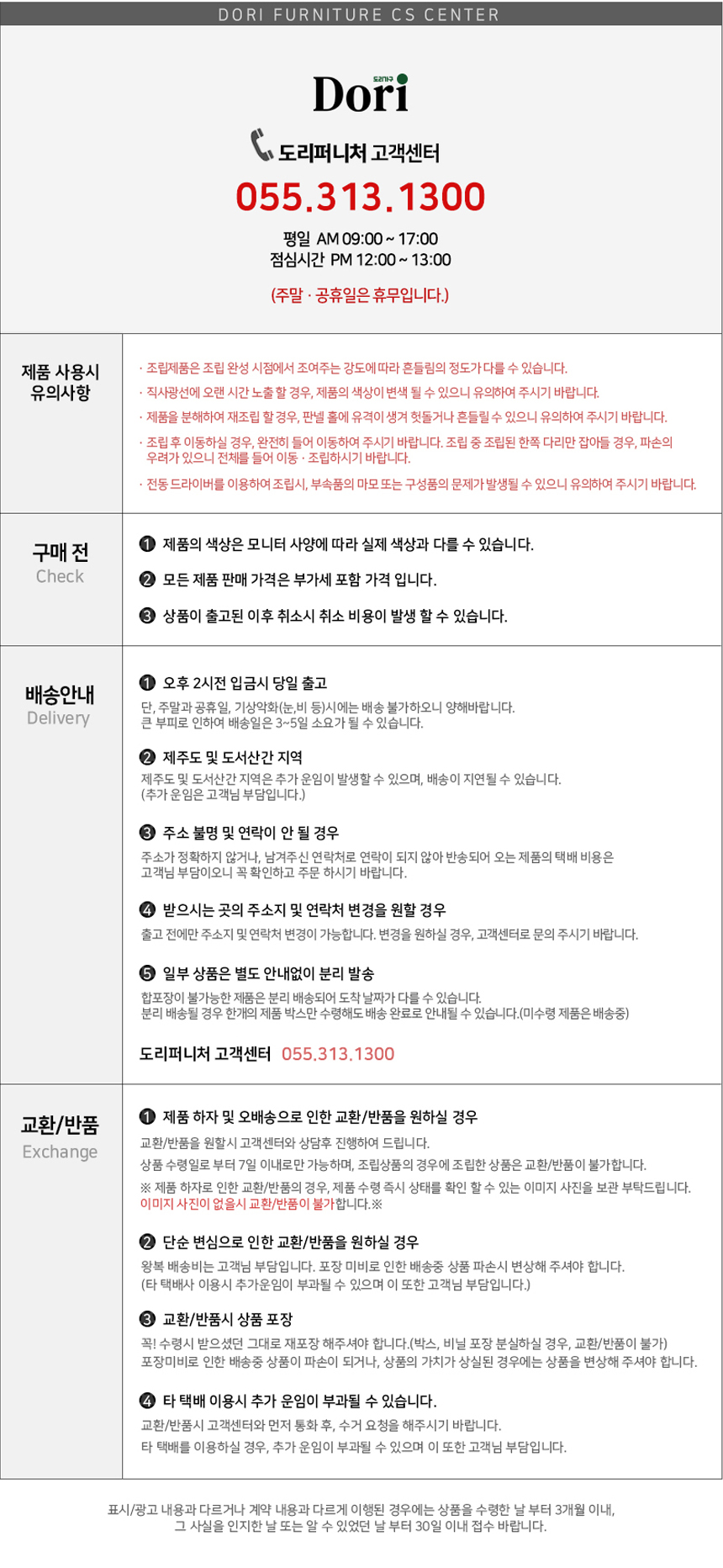 DORI FURNITURE CS CENTER

도리가구
Dori

도리퍼니처 고객센터

055.313.1300

평일 AM 09:00 ~ 17:00
점심시간 PM 12:00 ~ 13:00

(주말 · 공휴일은 휴무입니다.)

제품 사용시
유의사항

· 조립제품은 조립 완성 시점에서 조여주는 강도에 따라 흔들림의 정도가 다를 수 있습니다.

· 직사광선에 오랜 시간 노출 할 경우, 제품의 색상이 변색 될 수 있으니 유의하여 주시기 바랍니다.

· 제품을 분해하여 재조립 할 경우, 판넬 홀에 유격이 생겨 헛돌거나 흔들릴 수 있으니 유의하여 주시기 바랍니다.

· 조립 후 이동하실 경우, 완전히 들어 이동하여 주시기 바랍니다. 조립 중 조립된 한쪽 다리만 잡아들 경우, 파손의 우려가 있으니 전체를 들어 이동 · 조립하시기 바랍니다.

· 전동 드라이버를 이용하여 조립시, 부속품의 마모 또는 구성품의 문제가 발생될 수 있으니 유의하여 주시기 바랍니다.

구매 전
Check

❶ 제품의 색상은 모니터 사양에 따라 실제 색상과 다를 수 있습니다.

❷ 모든 제품 판매 가격은 부가세 포함 가격 입니다.

❸ 상품이 출고된 이후 취소시 취소 비용이 발생 할 수 있습니다.

배송안내
Delivery

❶ 오후 2시전 입금시 당일 출고

단, 주말과 공휴일, 기상악화(눈,비 등)시에는 배송 불가하오니 양해바랍니다.
큰 부피로 인하여 배송일은 3~5일 소요가 될 수 있습니다.

❷ 제주도 및 도서산간 지역

제주도 및 도서산간 지역은 추가 운임이 발생할 수 있으며, 배송이 지연될 수 있습니다.
(추가 운임은 고객님 부담입니다.)

❸ 주소 불명 및 연락이 안 될 경우

주소가 정확하지 않거나, 남겨주신 연락처로 연락이 되지 않아 반송되어 오는 제품의 택배 비용은 고객님 부담이오니 꼭 확인하고 주문 하시기 바랍니다.

❹ 받으시는 곳의 주소지 및 연락처 변경을 원할 경우

출고 전에만 주소지 및 연락처 변경이 가능합니다. 변경을 원하실 경우, 고객센터로 문의 주시기 바랍니다.

❺ 일부 상품은 별도 안내없이 분리 발송

합포장이 불가능한 제품은 분리 배송되어 도착 날짜가 다를 수 있습니다.
분리 배송될 경우 한개의 제품 박스만 수령해도 배송 완료로 안내될 수 있습니다.(미수령 제품은 배송중)

도리퍼니처 고객센터 055.313.1300

교환/반품
Exchange

❶ 제품 하자 및 오배송으로 인한 교환/반품을 원하실 경우

교환/반품을 원할시 고객센터와 상담후 진행하여 드립니다.
상품 수령일로 부터 7일 이내로만 가능하며, 조립상품의 경우에 조립한 상품은 교환/반품이 불가합니다.
※ 제품 하자로 인한 교환/반품의 경우, 제품 수령 즉시 상태를 확인 할 수 있는 이미지 사진을 보관 부탁드립니다.
이미지 사진이 없을시 교환/반품이 불가합니다.※

❷ 단순 변심으로 인한 교환/반품을 원하실 경우

왕복 배송비는 고객님 부담입니다. 포장 미비로 인한 배송중 상품 파손시 변상해 주셔야 합니다.
(타 택배사 이용시 추가운임이 부과될 수 있으며 이 또한 고객님 부담입니다.)

❸ 교환/반품시 상품 포장

꼭! 수령시 받으셨던 그대로 재포장 해주셔야 합니다.(박스, 비닐 포장 분실하실 경우, 교환/반품이 불가)
포장미비로 인한 배송중 상품이 파손이 되거나, 상품의 가치가 상실된 경우에는 상품을 변상해 주셔야 합니다.

❹ 타 택배 이용시 추가 운임이 부과될 수 있습니다.

교환/반품시 고객센터와 먼저 통화 후, 수거 요청을 해주시기 바랍니다.
타 택배를 이용하실 경우, 추가 운임이 부과될 수 있으며 이 또한 고객님 부담입니다.

표시/광고 내용과 다르거나 계약 내용과 다르게 이행된 경우에는 상품을 수령한 날 부터 3개월 이내, 그 사실을 인지한 날 또는 알 수 있었던 날 부터 30일 이내 접수 바랍니다.